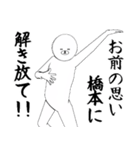 お前の思い
橋本に

解き放て!!